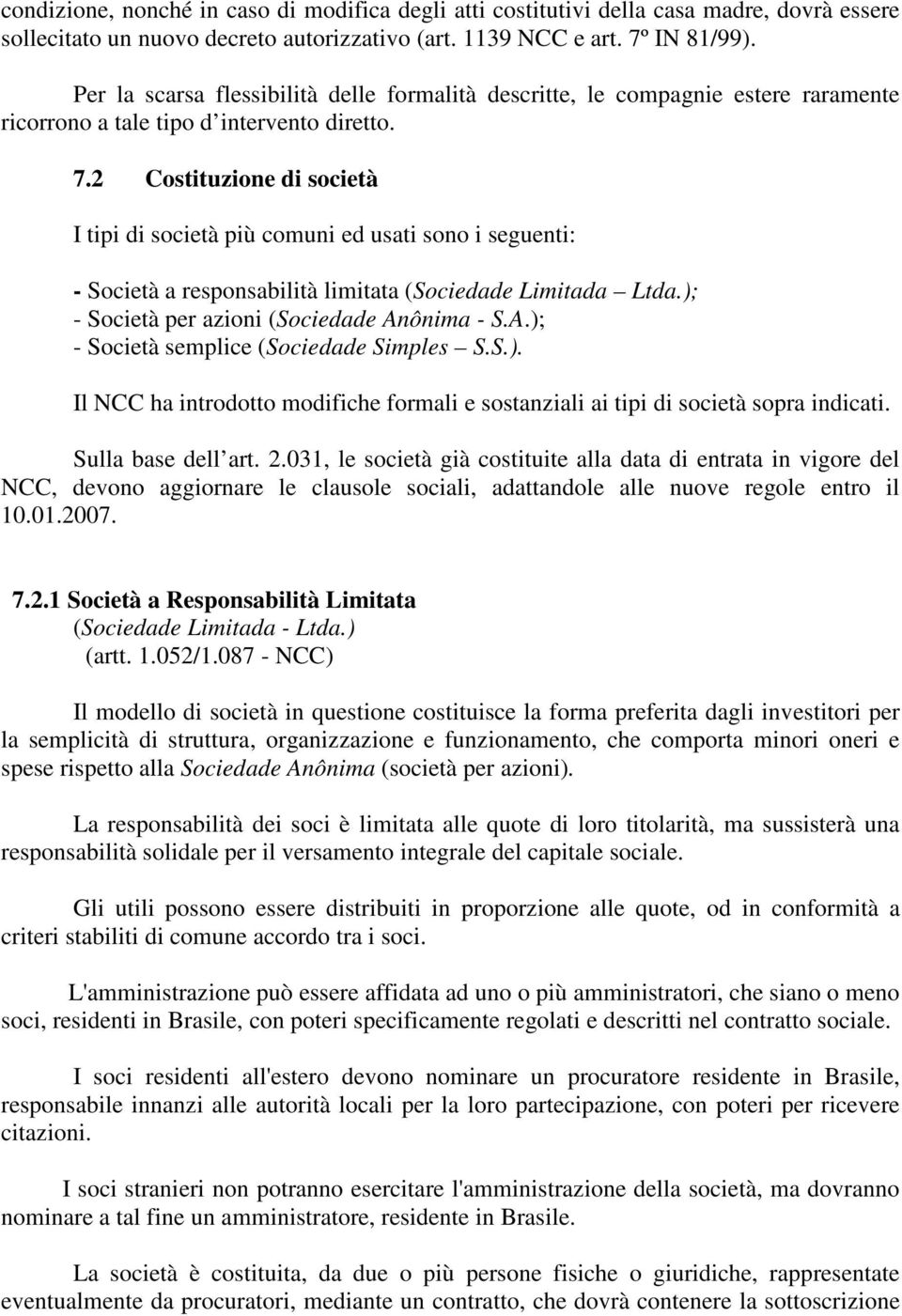 condizione, nonché in caso di modifica degli atti costitutivi della casa madre, dovrà essere sollecitato un nuovo decreto autorizzativo (art. 1139 NCC e art. 7º IN 81/99).

Per la scarsa flessibilità delle formalità descritte, le compagnie estere raramente ricorrono a tale tipo d intervento diretto.

7.2 Costituzione di società

I tipi di società più comuni ed usati sono i seguenti:

- Società a responsabilità limitata (Sociedade Limitada Ltda.);
- Società per azioni (Sociedade Anônima - S.A.);
- Società semplice (Sociedade Simples S.S.).

Il NCC ha introdotto modifiche formali e sostanziali ai tipi di società sopra indicati.

Sulla base dell art. 2.031, le società già costituite alla data di entrata in vigore del NCC, devono aggiornare le clausole sociali, adattandole alle nuove regole entro il 10.01.2007.

7.2.1 Società a Responsabilità Limitata
(Sociedade Limitada - Ltda.)
(artt. 1.052/1.087 - NCC)

Il modello di società in questione costituisce la forma preferita dagli investitori per la semplicità di struttura, organizzazione e funzionamento, che comporta minori oneri e spese rispetto alla Sociedade Anônima (società per azioni).

La responsabilità dei soci è limitata alle quote di loro titolarità, ma sussisterà una responsabilità solidale per il versamento integrale del capitale sociale.

Gli utili possono essere distribuiti in proporzione alle quote, od in conformità a criteri stabiliti di comune accordo tra i soci.

L'amministrazione può essere affidata ad uno o più amministratori, che siano o meno soci, residenti in Brasile, con poteri specificamente regolati e descritti nel contratto sociale.

I soci residenti all'estero devono nominare un procuratore residente in Brasile, responsabile innanzi alle autorità locali per la loro partecipazione, con poteri per ricevere citazioni.

I soci stranieri non potranno esercitare l'amministrazione della società, ma dovranno nominare a tal fine un amministratore, residente in Brasile.

La società è costituita, da due o più persone fisiche o giuridiche, rappresentate eventualmente da procuratori, mediante un contratto, che dovrà contenere la sottoscrizione